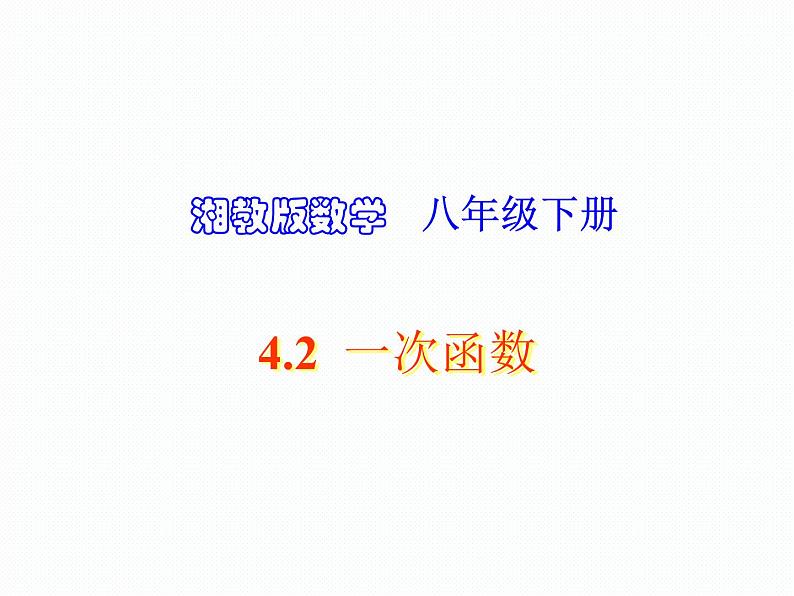 湘教版数学　八年级下册

4.2 一次函数